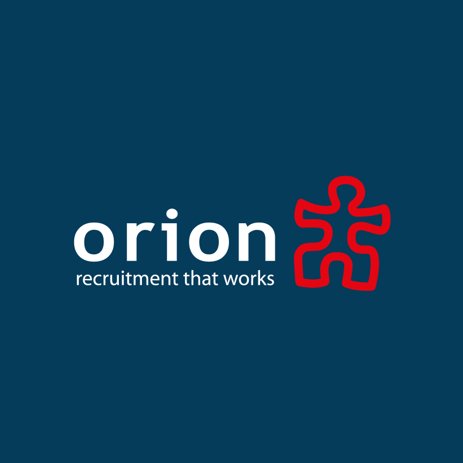 orion
recruitment that works